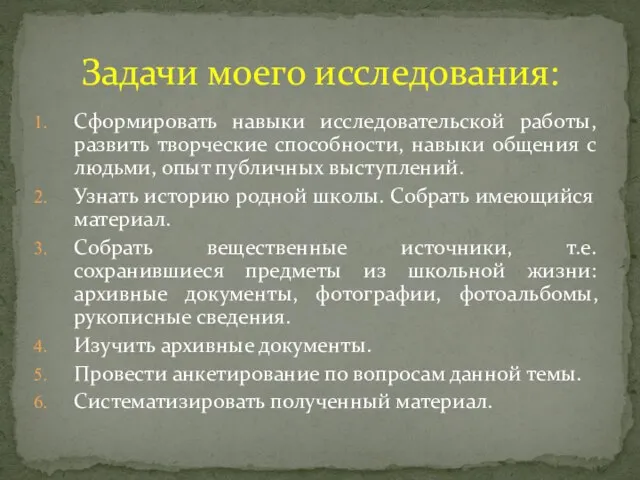 Задачи моего исследования:

1. Сформировать навыки исследовательской работы, развить творческие способности, навыки общения с людьми, опыт публичных выступлений.
2. Узнать историю родной школы. Собрать имеющийся материал.
3. Собрать вещественные источники, т.е. сохранившиеся предметы из школьной жизни: архивные документы, фотографии, фотоальбомы, рукописные сведения.
4. Изучить архивные документы.
5. Провести анкетирование по вопросам данной темы.
6. Систематизировать полученный материал.